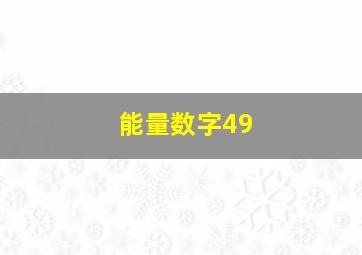 能量数字49